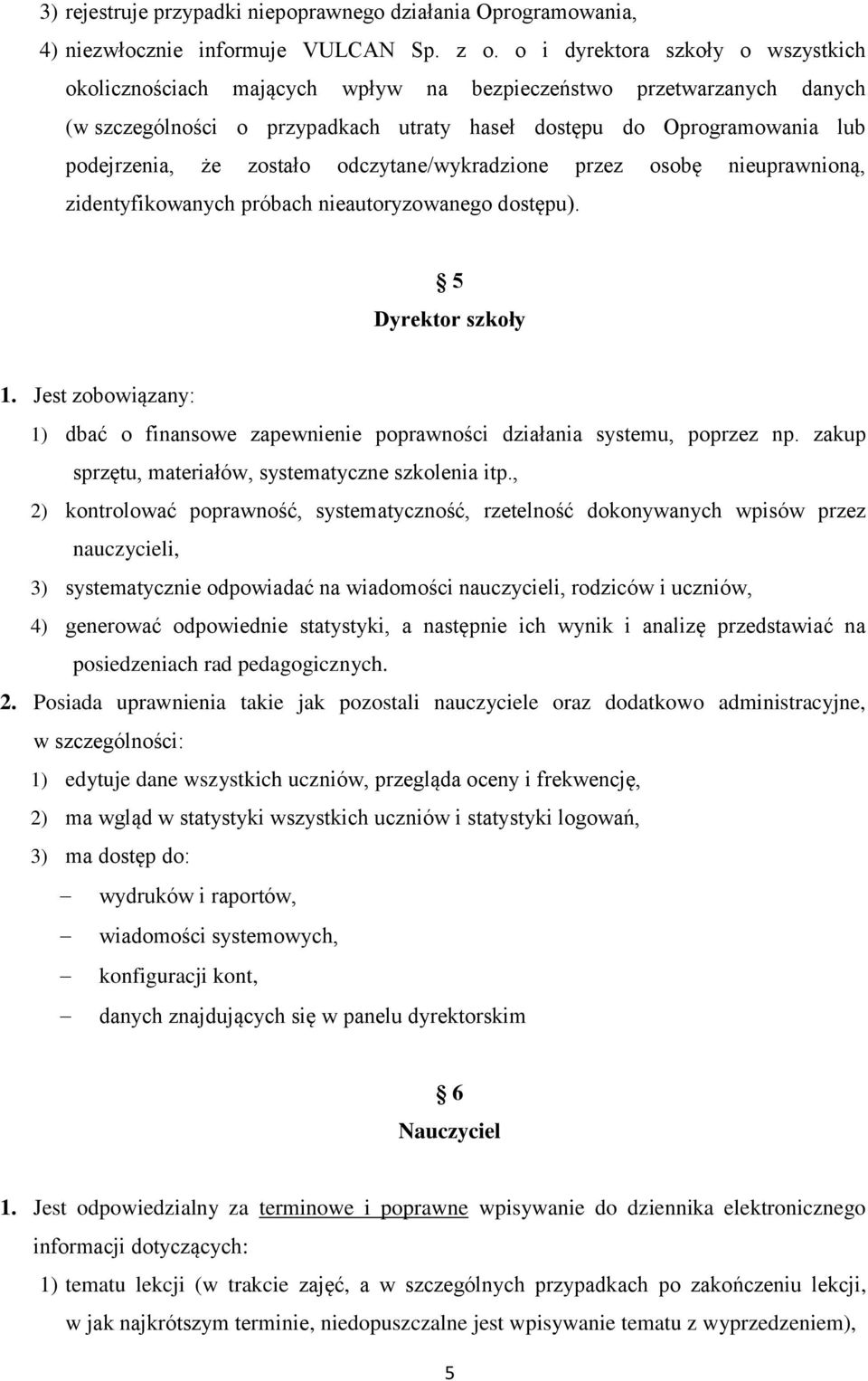 3) rejestruje przypadki niepoprawnego działania Oprogramowania,

4) niezwłocznie informuje VULCAN Sp. z o. o i dyrektora szkoły o wszystkich okolicznościach mających wpływ na bezpieczeństwo przetwarzanych danych (w szczególności o przypadkach utraty haseł dostępu do Oprogramowania lub podejrzenia, że zostało odczytane/wykradzione przez osobę nieuprawnioną, zidentyfikowanych próbach nieautoryzowanego dostępu).

§ 5
Dyrektor szkoły

1. Jest zobowiązany:

1) dbać o finansowe zapewnienie poprawności działania systemu, poprzez np. zakup sprzętu, materiałów, systematyczne szkolenia itp.,

2) kontrolować poprawność, systematyczność, rzetelność dokonywanych wpisów przez nauczycieli,

3) systematycznie odpowiadać na wiadomości nauczycieli, rodziców i uczniów,

4) generować odpowiednie statystyki, a następnie ich wynik i analizę przedstawiać na posiedzeniach rad pedagogicznych.

2. Posiada uprawnienia takie jak pozostali nauczyciele oraz dodatkowo administracyjne, w szczególności:

1) edytuje dane wszystkich uczniów, przegląda oceny i frekwencję,

2) ma wgląd w statystyki wszystkich uczniów i statystyki logowań,

3) ma dostęp do:

– wydruków i raportów,

– wiadomości systemowych,

– konfiguracji kont,

– danych znajdujących się w panelu dyrektorskim

§ 6
Nauczyciel

1. Jest odpowiedzialny za terminowe i poprawne wpisywanie do dziennika elektronicznego informacji dotyczących:

1) tematu lekcji (w trakcie zajęć, a w szczególnych przypadkach po zakończeniu lekcji, w jak najkrótszym terminie, niedopuszczalne jest wpisywanie tematu z wyprzedzeniem),

5